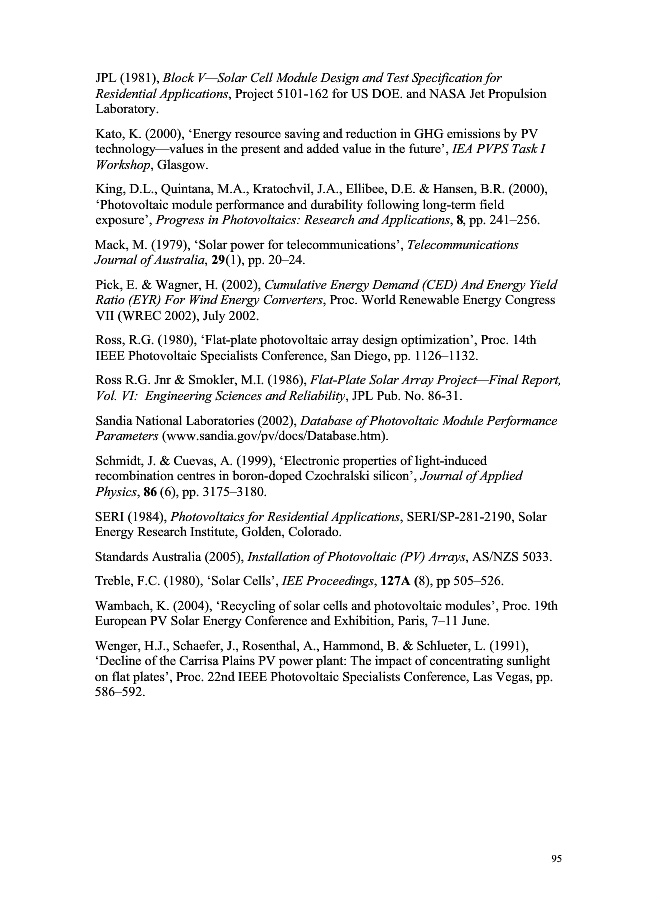 JPL (1981), Block V—Solar Cell Module Design and Test Specification for Residential Applications, Project 5101-162 for US DOE. and NASA Jet Propulsion Laboratory.

Kato, K. (2000), 'Energy resource saving and reduction in GHG emissions by PV technology—values in the present and added value in the future', IEA PVPS Task I Workshop, Glasgow.

King, D.L., Quintana, M.A., Kratochvil, J.A., Ellibee, D.E. & Hansen, B.R. (2000), 'Photovoltaic module performance and durability following long-term field exposure', Progress in Photovoltaics: Research and Applications, 8, pp. 241–256.

Mack, M. (1979), 'Solar power for telecommunications', Telecommunications Journal of Australia, 29(1), pp. 20–24.

Pick, E. & Wagner, H. (2002), Cumulative Energy Demand (CED) And Energy Yield Ratio (EYR) For Wind Energy Converters, Proc. World Renewable Energy Congress VII (WREC 2002), July 2002.

Ross, R.G. (1980), 'Flat-plate photovoltaic array design optimization', Proc. 14th IEEE Photovoltaic Specialists Conference, San Diego, pp. 1126–1132.

Ross R.G. Jnr & Smokler, M.I. (1986), Flat-Plate Solar Array Project—Final Report, Vol. VI: Engineering Sciences and Reliability, JPL Pub. No. 86-31.

Sandia National Laboratories (2002), Database of Photovoltaic Module Performance Parameters (www.sandia.gov/pv/docs/Database.htm).

Schmidt, J. & Cuevas, A. (1999), 'Electronic properties of light-induced recombination centres in boron-doped Czochralski silicon', Journal of Applied Physics, 86 (6), pp. 3175–3180.

SERI (1984), Photovoltaics for Residential Applications, SERI/SP-281-2190, Solar Energy Research Institute, Golden, Colorado.

Standards Australia (2005), Installation of Photovoltaic (PV) Arrays, AS/NZS 5033.

Treble, F.C. (1980), 'Solar Cells', IEE Proceedings, 127A (8), pp 505–526.

Wambach, K. (2004), 'Recycling of solar cells and photovoltaic modules', Proc. 19th European PV Solar Energy Conference and Exhibition, Paris, 7–11 June.

Wenger, H.J., Schaefer, J., Rosenthal, A., Hammond, B. & Schlueter, L. (1991), 'Decline of the Carrisa Plains PV power plant: The impact of concentrating sunlight on flat plates', Proc. 22nd IEEE Photovoltaic Specialists Conference, Las Vegas, pp. 586–592.

95